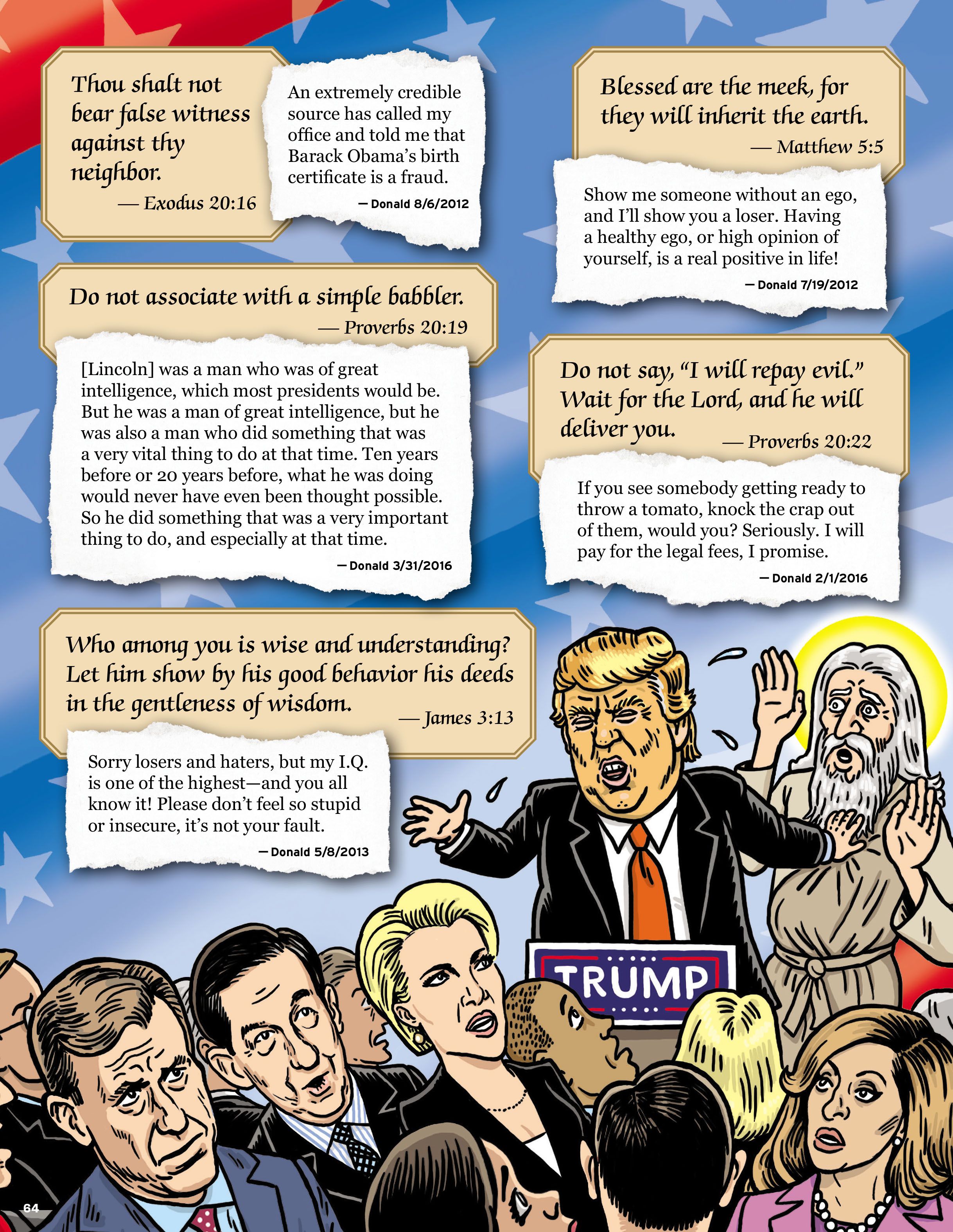 Thou shalt not bear false witness against thy neighbor.
— Exodus 20:16

An extremely credible source has called my office and told me that Barack Obama's birth certificate is a fraud.
— Donald 8/6/2012

Blessed are the meek, for they will inherit the earth.
— Matthew 5:5

Show me someone without an ego, and I'll show you a loser. Having a healthy ego, or high opinion of yourself, is a real positive in life!
— Donald 7/19/2012

Do not associate with a simple babbler.
— Proverbs 20:19

[Lincoln] was a man who was of great intelligence, which most presidents would be. But he was a man of great intelligence, but he was also a man who did something that was a very vital thing to do at that time. Ten years before or 20 years before, what he was doing would never have even been thought possible. So he did something that was a very important thing to do, and especially at that time.
— Donald 3/31/2016

Do not say, "I will repay evil." Wait for the Lord, and he will deliver you.
— Proverbs 20:22

If you see somebody getting ready to throw a tomato, knock the crap out of them, would you? Seriously. I will pay for the legal fees, I promise.
— Donald 2/1/2016

Who among you is wise and understanding? Let him show by his good behavior his deeds in the gentleness of wisdom.
— James 3:13

Sorry losers and haters, but my I.Q. is one of the highest—and you all know it! Please don't feel so stupid or insecure, it's not your fault.
— Donald 5/8/2013

TRUMP

64